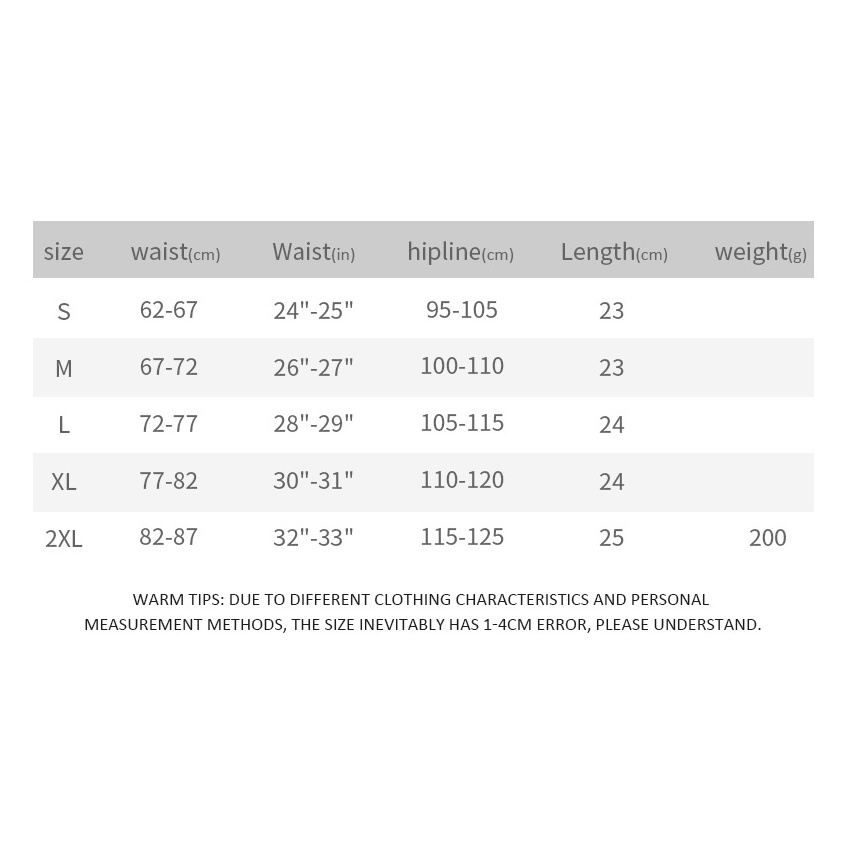 | size | waist(cm) | Waist(in) | hipline(cm) | Length(cm) | weight(g) |
|---|---|---|---|---|---|
| S | 62-67 | 24"-25" | 95-105 | 23 | |
| M | 67-72 | 26"-27" | 100-110 | 23 | |
| L | 72-77 | 28"-29" | 105-115 | 24 | |
| XL | 77-82 | 30"-31" | 110-120 | 24 | |
| 2XL | 82-87 | 32"-33" | 115-125 | 25 | 200 |

WARM TIPS: DUE TO DIFFERENT CLOTHING CHARACTERISTICS AND PERSONAL MEASUREMENT METHODS, THE SIZE INEVITABLY HAS 1-4CM ERROR, PLEASE UNDERSTAND.